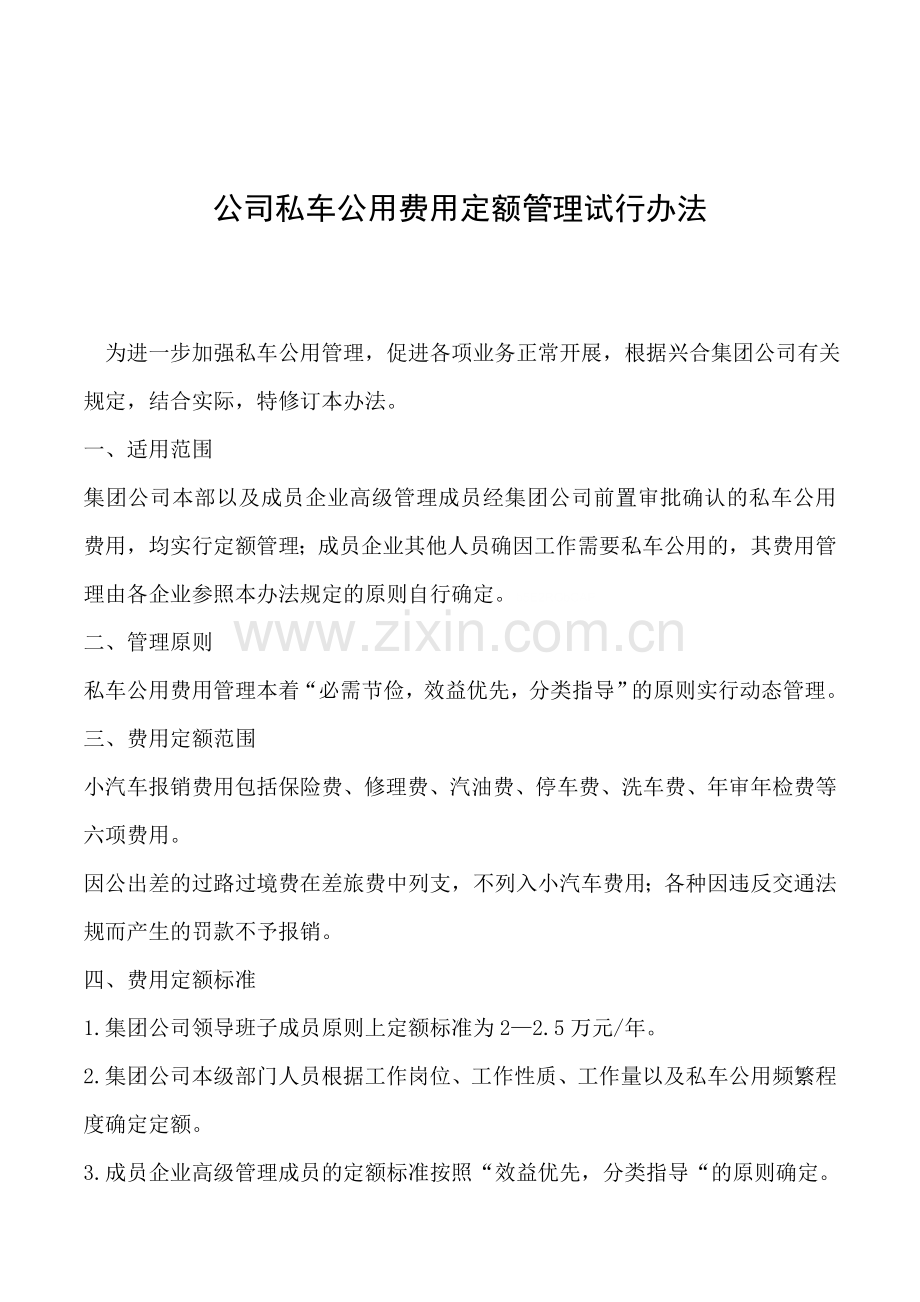 公司私车公用费用定额管理试行办法

为进一步加强私车公用管理，促进各项业务正常开展，根据兴合集团公司有关规定，结合实际，特修订本办法。

一、适用范围

集团公司本部以及成员企业高级管理成员经集团公司前置审批确认的私车公用费用，均实行定额管理；成员企业其他人员确因工作需要私车公用的，其费用管理由各企业参照本办法规定的原则自行确定。

二、管理原则

私车公用费用管理本着“必需节俭，效益优先，分类指导”的原则实行动态管理。

三、费用定额范围

小汽车报销费用包括保险费、修理费、汽油费、停车费、洗车费、年审年检费等六项费用。

因公出差的过路过境费在差旅费中列支，不列入小汽车费用；各种因违反交通法规而产生的罚款不予报销。

四、费用定额标准

1.集团公司领导班子成员原则上定额标准为2—2.5万元/年。

2.集团公司本级部门人员根据工作岗位、工作性质、工作量以及私车公用频繁程度确定定额。

3.成员企业高级管理成员的定额标准按照“效益优先，分类指导“的原则确定。

www.zixin.com.cn